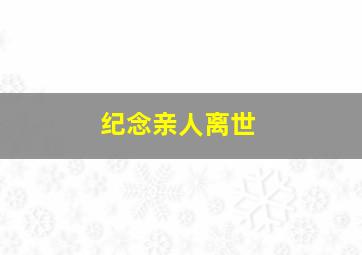 纪念亲人离世